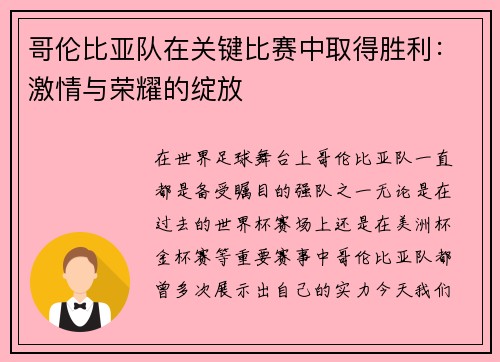 哥伦比亚队在关键比赛中取得胜利：激情与荣耀的绽放

在世界足球舞台上哥伦比亚队一直都是备受瞩目的强队之一无论是在过去的世界杯赛场上还是在美洲杯金杯赛等重要赛事中哥伦比亚队都曾多次展示出自己的实力今天我们